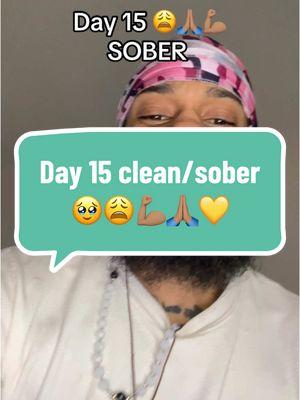 Day 15 😩🙏🏽💪🏽
SOBER

Day 15 clean/sober
🥹😩💪🏽🙏🏽💛